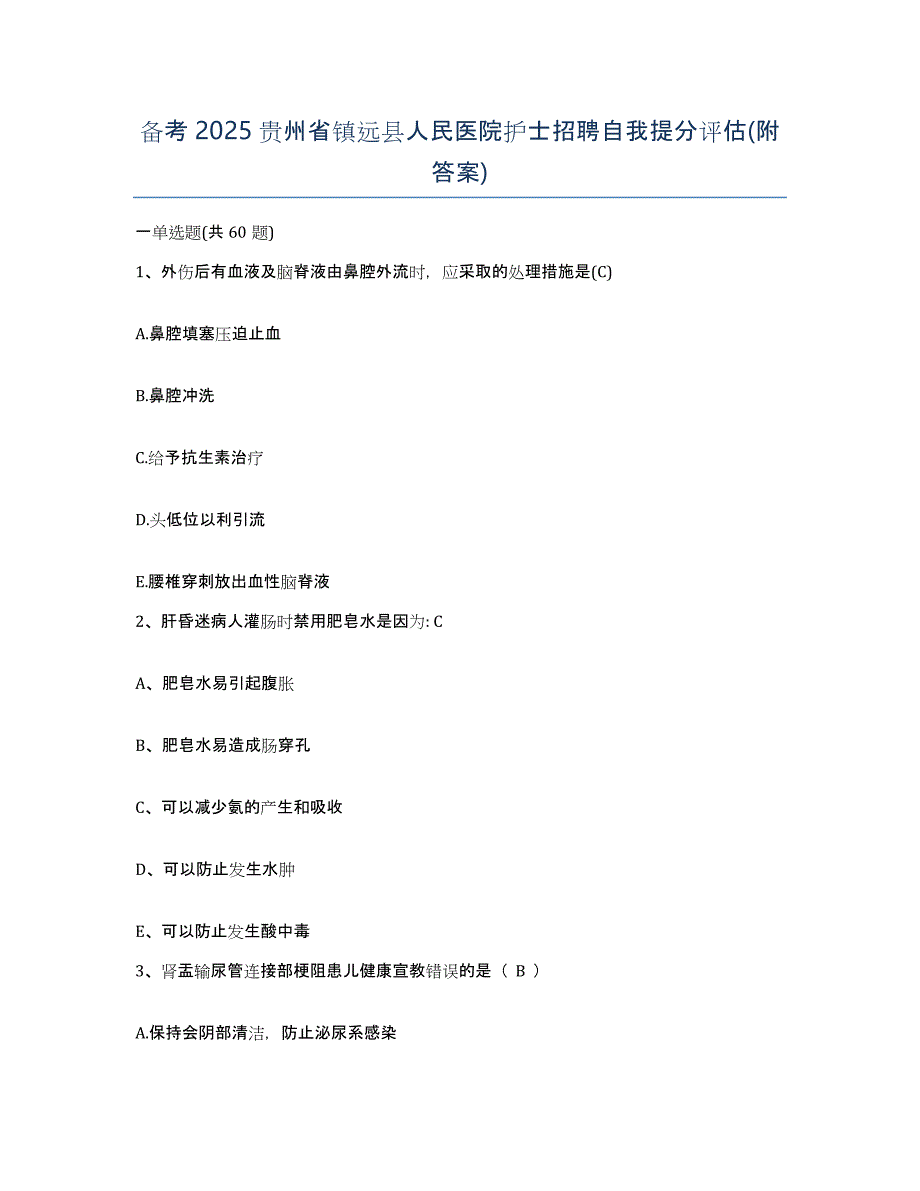 备考 2025 贵州省镇远县人民医院护士招聘自我提分评估(附答案)

一单选题(共 60 题)

1、外伤后有血液及脑脊液由鼻腔外流时，应采取的处理措施是(C)

A.鼻腔填塞压迫止血

B.鼻腔冲洗

C.给予抗生素治疗

D.头低位以利引流

E.腰椎穿刺放出血性脑脊液

2、肝昏迷病人灌肠时禁用肥皂水是因为: C

A、肥皂水易引起腹胀

B、肥皂水易造成肠穿孔

C、可以减少氨的产生和吸收

D、可以防止发生水肿

E、可以防止发生酸中毒

3、肾盂输尿管连接部梗阻患儿健康宣教错误的是（ B ）

A.保持会阴部清洁，防止泌尿系感染